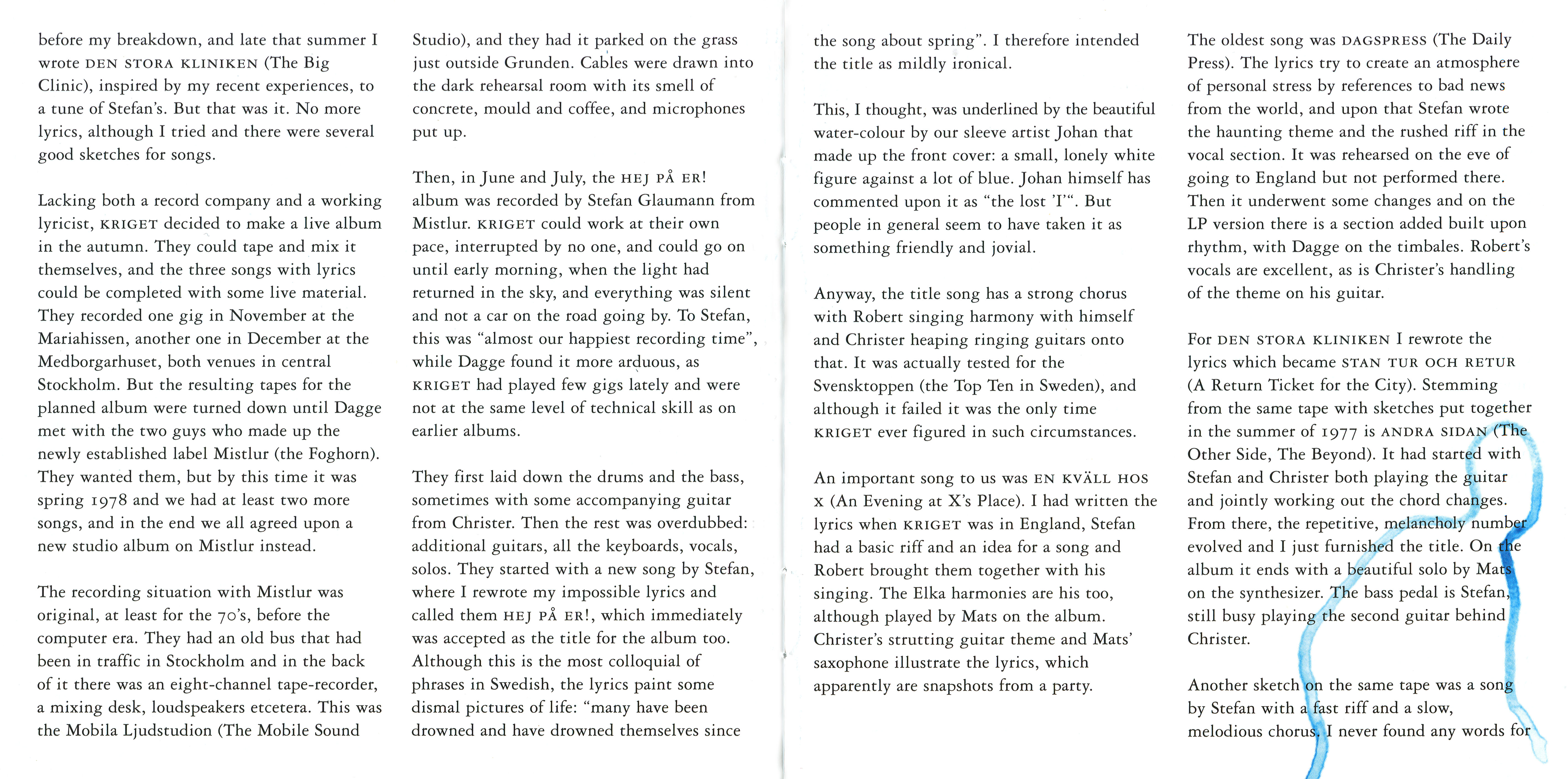 before my breakdown, and late that summer I wrote DEN STORA KLINIKEN (The Big Clinic), inspired by my recent experiences, to a tune of Stefan's. But that was it. No more lyrics, although I tried and there were several good sketches for songs.

Lacking both a record company and a working lyricist, KRIGET decided to make a live album in the autumn. They could tape and mix it themselves, and the three songs with lyrics could be completed with some live material. They recorded one gig in November at the Mariahissen, another one in December at the Medborgarhuset, both venues in central Stockholm. But the resulting tapes for the planned album were turned down until Dagge met with the two guys who made up the newly established label Mistlur (the Foghorn). They wanted them, but by this time it was spring 1978 and we had at least two more songs, and in the end we all agreed upon a new studio album on Mistlur instead.

The recording situation with Mistlur was original, at least for the 70's, before the computer era. They had an old bus that had been in traffic in Stockholm and in the back of it there was an eight-channel tape-recorder, a mixing desk, loudspeakers etcetera. This was the Mobila Ljudstudion (The Mobile Sound Studio), and they had it parked on the grass just outside Grunden. Cables were drawn into the dark rehearsal room with its smell of concrete, mould and coffee, and microphones put up.

Then, in June and July, the HEJ PÅ ER! album was recorded by Stefan Glaumann from Mistlur. KRIGET could work at their own pace, interrupted by no one, and could go on until early morning, when the light had returned in the sky, and everything was silent and not a car on the road going by. To Stefan, this was "almost our happiest recording time", while Dagge found it more arduous, as KRIGET had played few gigs lately and were not at the same level of technical skill as on earlier albums.

They first laid down the drums and the bass, sometimes with some accompanying guitar from Christer. Then the rest was overdubbed: additional guitars, all the keyboards, vocals, solos. They started with a new song by Stefan, where I rewrote my impossible lyrics and called them HEJ PÅ ER!, which immediately was accepted as the title for the album too. Although this is the most colloquial of phrases in Swedish, the lyrics paint some dismal pictures of life: "many have been drowned and have drowned themselves since the song about spring". I therefore intended the title as mildly ironical.

This, I thought, was underlined by the beautiful water-colour by our sleeve artist Johan that made up the front cover: a small, lonely white figure against a lot of blue. Johan himself has commented upon it as "the lost 'I'". But people in general seem to have taken it as something friendly and jovial.

Anyway, the title song has a strong chorus with Robert singing harmony with himself and Christer heaping ringing guitars onto that. It was actually tested for the Svensktoppen (the Top Ten in Sweden), and although it failed it was the only time KRIGET ever figured in such circumstances.

An important song to us was EN KVÄLL HOS X (An Evening at X's Place). I had written the lyrics when KRIGET was in England, Stefan had a basic riff and an idea for a song and Robert brought them together with his singing. The Elka harmonies are his too, although played by Mats on the album. Christer's strutting guitar theme and Mats' saxophone illustrate the lyrics, which apparently are snapshots from a party.

The oldest song was DAGSPRESS (The Daily Press). The lyrics try to create an atmosphere of personal stress by references to bad news from the world, and upon that Stefan wrote the haunting theme and the rushed riff in the vocal section. It was rehearsed on the eve of going to England but not performed there. Then it underwent some changes and on the LP version there is a section added built upon rhythm, with Dagge on the timbales. Robert's vocals are excellent, as is Christer's handling of the theme on his guitar.

For DEN STORA KLINIKEN I rewrote the lyrics which became STAN TUR OCH RETUR (A Return Ticket for the City). Stemming from the same tape with sketches put together in the summer of 1977 is ANDRA SIDAN (The Other Side, The Beyond). It had started with Stefan and Christer both playing the guitar and jointly working out the chord changes. From there, the repetitive, melancholy number evolved and I just furnished the title. On the album it ends with a beautiful solo by Mats on the synthesizer. The bass pedal is Stefan, still busy playing the second guitar behind Christer.

Another sketch on the same tape was a song by Stefan with a fast riff and a slow, melodious chorus. I never found any words for